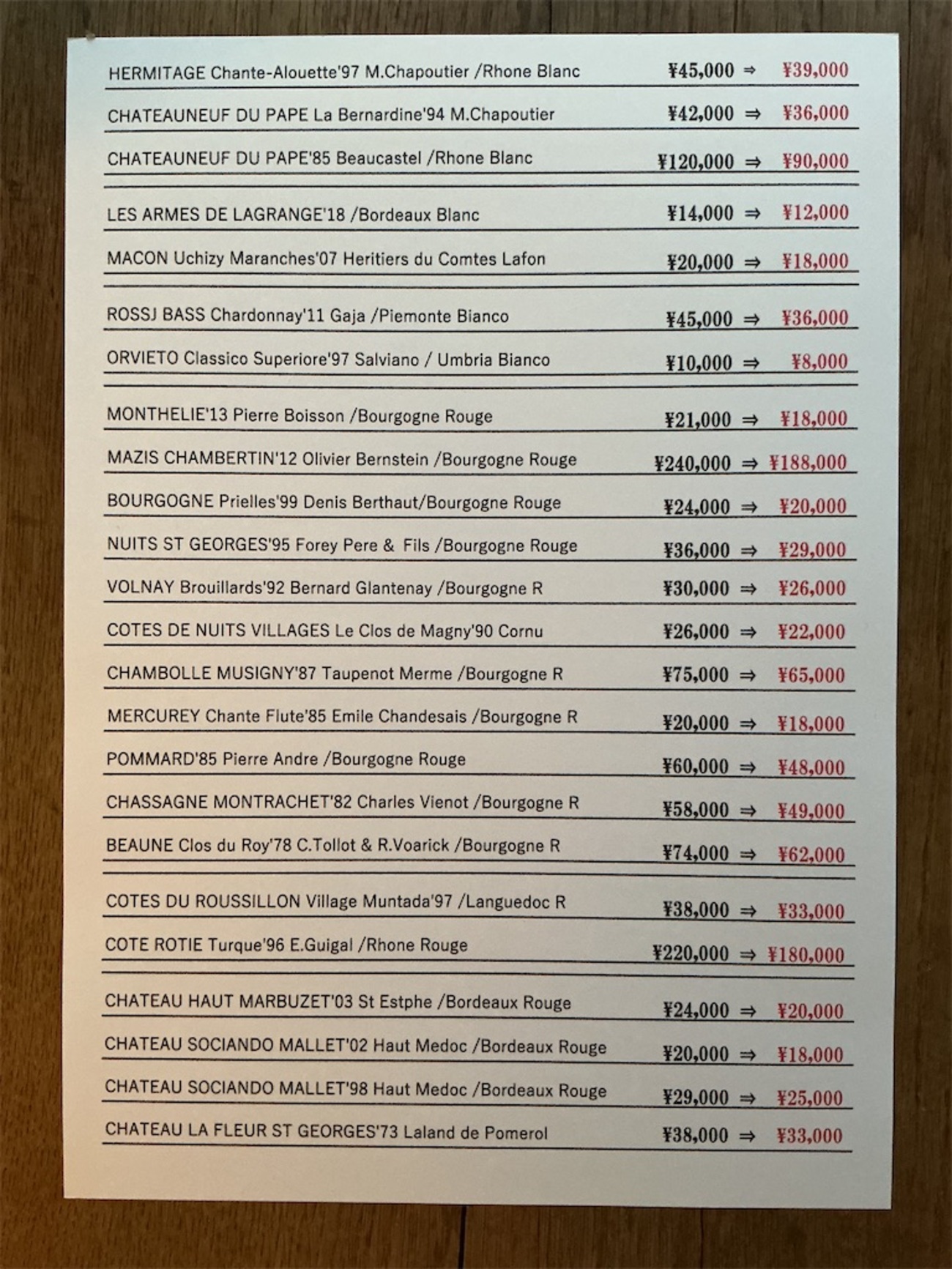 HERMITAGE Chante-Alouette'97 M.Chapoutier /Rhone Blanc ¥45,000 ⇒ ¥39,000

CHATEAUNEUF DU PAPE La Bernardine'94 M.Chapoutier ¥42,000 ⇒ ¥36,000

CHATEAUNEUF DU PAPE'85 Beaucastel /Rhone Blanc ¥120,000 ⇒ ¥90,000

LES ARMES DE LAGRANGE'18 /Bordeaux Blanc ¥14,000 ⇒ ¥12,000

MACON Uchizy Maranches'07 Heritiers du Comtes Lafon ¥20,000 ⇒ ¥18,000

ROSSJ BASS Chardonnay'11 Gaja /Piemonte Bianco ¥45,000 ⇒ ¥36,000

ORVIETO Classico Superiore'97 Salviano / Umbria Bianco ¥10,000 ⇒ ¥8,000

MONTHELIE'13 Pierre Boisson /Bourgogne Rouge ¥21,000 ⇒ ¥18,000

MAZIS CHAMBERTIN'12 Olivier Bernstein /Bourgogne Rouge ¥240,000 ⇒ ¥188,000

BOURGOGNE Prielles'99 Denis Berthaut/Bourgogne Rouge ¥24,000 ⇒ ¥20,000

NUITS ST GEORGES'95 Forey Pere & Fils /Bourgogne Rouge ¥36,000 ⇒ ¥29,000

VOLNAY Brouillards'92 Bernard Glantenay /Bourgogne R ¥30,000 ⇒ ¥26,000

COTES DE NUITS VILLAGES Le Clos de Magny'90 Cornu ¥26,000 ⇒ ¥22,000

CHAMBOLLE MUSIGNY'87 Taupenot Merme /Bourgogne R ¥75,000 ⇒ ¥65,000

MERCUREY Chante Flute'85 Emile Chandesais /Bourgogne R ¥20,000 ⇒ ¥18,000

POMMARD'85 Pierre Andre /Bourgogne Rouge ¥60,000 ⇒ ¥48,000

CHASSAGNE MONTRACHET'82 Charles Vienot /Bourgogne R ¥58,000 ⇒ ¥49,000

BEAUNE Clos du Roy'78 C.Tollot & R.Voarick /Bourgogne R ¥74,000 ⇒ ¥62,000

COTES DU ROUSSILLON Village Muntada'97 /Languedoc R ¥38,000 ⇒ ¥33,000

COTE ROTIE Turque'96 E.Guigal /Rhone Rouge ¥220,000 ⇒ ¥180,000

CHATEAU HAUT MARBUZET'03 St Estphe /Bordeaux Rouge ¥24,000 ⇒ ¥20,000

CHATEAU SOCIANDO MALLET'02 Haut Medoc /Bordeaux Rouge ¥20,000 ⇒ ¥18,000

CHATEAU SOCIANDO MALLET'98 Haut Medoc /Bordeaux Rouge ¥29,000 ⇒ ¥25,000

CHATEAU LA FLEUR ST GEORGES'73 Laland de Pomerol ¥38,000 ⇒ ¥33,000